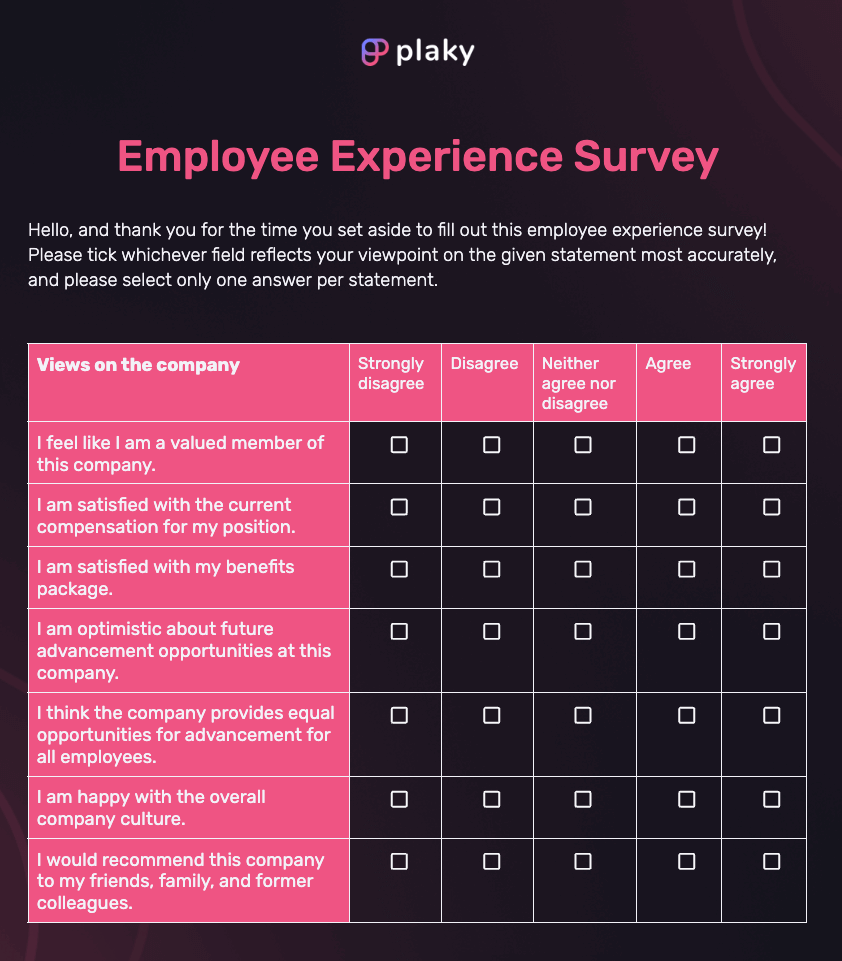 plaky

Employee Experience Survey

Hello, and thank you for the time you set aside to fill out this employee experience survey! Please tick whichever field reflects your viewpoint on the given statement most accurately, and please select only one answer per statement.

| Views on the company | Strongly disagree | Disagree | Neither agree nor disagree | Agree | Strongly agree |
|---|---|---|---|---|---|
| I feel like I am a valued member of this company. | ☐ | ☐ | ☐ | ☐ | ☐ |
| I am satisfied with the current compensation for my position. | ☐ | ☐ | ☐ | ☐ | ☐ |
| I am satisfied with my benefits package. | ☐ | ☐ | ☐ | ☐ | ☐ |
| I am optimistic about future advancement opportunities at this company. | ☐ | ☐ | ☐ | ☐ | ☐ |
| I think the company provides equal opportunities for advancement for all employees. | ☐ | ☐ | ☐ | ☐ | ☐ |
| I am happy with the overall company culture. | ☐ | ☐ | ☐ | ☐ | ☐ |
| I would recommend this company to my friends, family, and former colleagues. | ☐ | ☐ | ☐ | ☐ | ☐ |